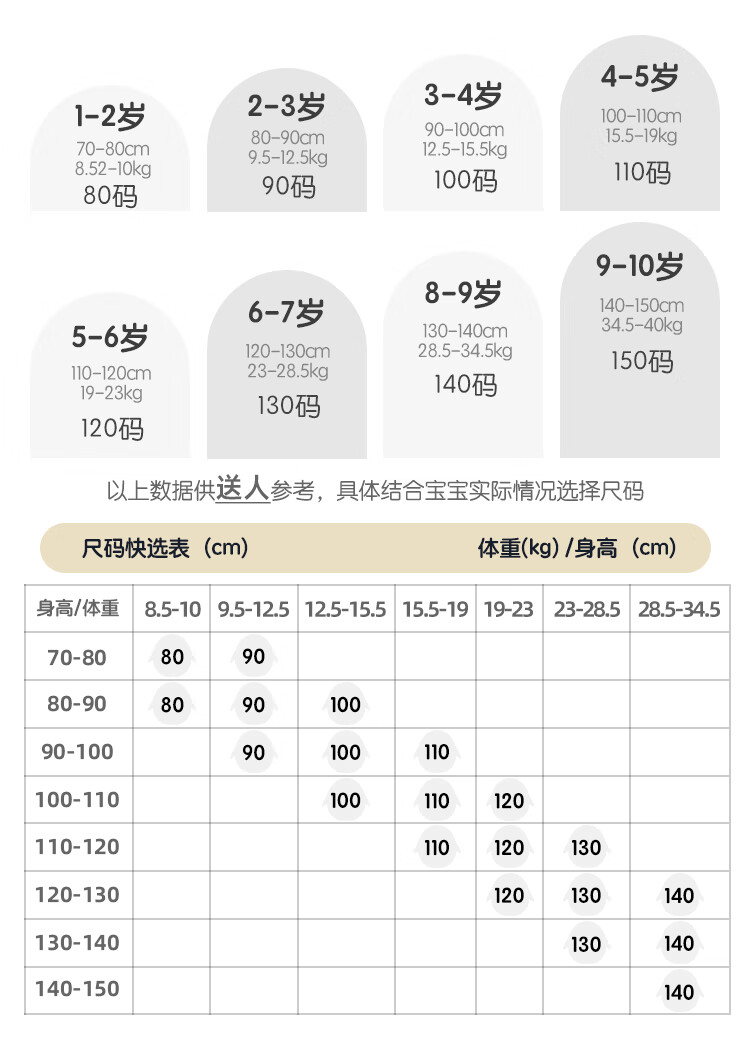 1-2岁
70-80cm
8.52-10kg
80码

2-3岁
80-90cm
9.5-12.5kg
90码

3-4岁
90-100cm
12.5-15.5kg
100码

4-5岁
100-110cm
15.5-19kg
110码

5-6岁
110-120cm
19-23kg
120码

6-7岁
120-130cm
23-28.5kg
130码

8-9岁
130-140cm
28.5-34.5kg
140码

9-10岁
140-150cm
34.5-40kg
150码

以上数据供送人参考，具体结合宝宝实际情况选择尺码

尺码快选表（cm） 体重(kg) /身高（cm）

| 身高/体重 | 8.5-10 | 9.5-12.5 | 12.5-15.5 | 15.5-19 | 19-23 | 23-28.5 | 28.5-34.5 |
|---|---|---|---|---|---|---|---|
| 70-80 | 80 | 90 | | | | | |
| 80-90 | 80 | 90 | 100 | | | | |
| 90-100 | | 90 | 100 | 110 | | | |
| 100-110 | | | 100 | 110 | 120 | | |
| 110-120 | | | | 110 | 120 | 130 | |
| 120-130 | | | | | 120 | 130 | 140 |
| 130-140 | | | | | | 130 | 140 |
| 140-150 | | | | | | | 140 |